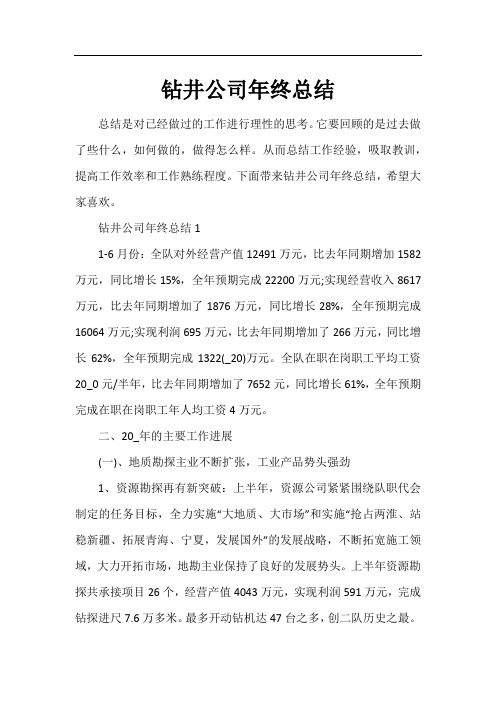 钻井公司年终总结

总结是对已经做过的工作进行理性的思考。它要回顾的是过去做了些什么，如何做的，做得怎么样。从而总结工作经验，吸取教训，提高工作效率和工作熟练程度。下面带来钻井公司年终总结，希望大家喜欢。

钻井公司年终总结 1

1-6 月份：全队对外经营产值 12491 万元，比去年同期增加 1582 万元，同比增长 15%，全年预期完成 22200 万元;实现经营收入 8617 万元，比去年同期增加了 1876 万元，同比增长 28%，全年预期完成 16064 万元;实现利润 695 万元，比去年同期增加了 266 万元，同比增长 62%，全年预期完成 1322(_20)万元。全队在职在岗职工平均工资 20_0 元/半年，比去年同期增加了 7652 元，同比增长 61%，全年预期完成在职在岗职工年人均工资 4 万元。

二、20_年的主要工作进展

(一)、地质勘探主业不断扩张，工业产品势头强劲

1、资源勘探再有新突破：上半年，资源公司紧紧围绕队职代会制定的任务目标，全力实施"大地质、大市场"和实施"抢占两淮、站稳新疆、拓展青海、宁夏，发展国外"的发展战略，不断拓宽施工领域，大力开拓市场，地勘主业保持了良好的发展势头。上半年资源勘探共承接项目 26 个，经营产值 4043 万元，实现利润 591 万元，完成钻探进尺 7.6 万多米。最多开动钻机达 47 台之多，创二队历史之最。